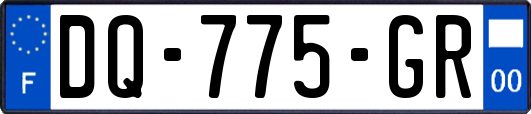 F
DQ-775-GR
00